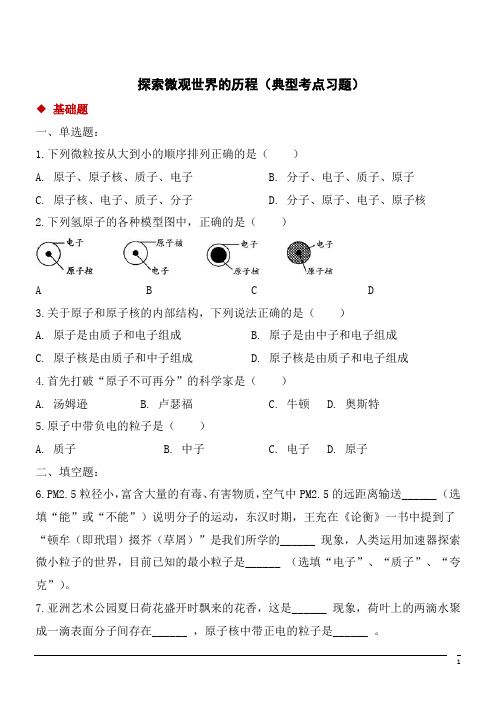 探索微观世界的历程（典型考点习题）

◆ 基础题

一、单选题：

1.下列微粒按从大到小的顺序排列正确的是（　　）

A. 原子、原子核、质子、电子　　B. 分子、电子、质子、原子

C. 原子核、电子、质子、分子　　D. 分子、原子、电子、原子核

2.下列氢原子的各种模型图中，正确的是（　　）

电子
原子核

原子核
电子

电子
原子核

电子
原子核

A　　B　　C　　D

3.关于原子和原子核的内部结构，下列说法正确的是（　　）

A. 原子是由质子和电子组成　　B. 原子是由中子和电子组成

C. 原子核是由质子和中子组成　　D. 原子核是由质子和电子组成

4.首先打破“原子不可再分”的科学家是（　　）

A. 汤姆逊　　B. 卢瑟福　　C. 牛顿　　D. 奥斯特

5.原子中带负电的粒子是（　　）

A. 质子　　B. 中子　　C. 电子　　D. 原子

二、填空题：

6.PM2.5 粒径小，富含大量的有毒、有害物质，空气中 PM2.5 的远距离输送______（选填“能”或“不能”）说明分子的运动，东汉时期，王充在《论衡》一书中提到了“顿牟（即玳瑁）掇芥（草屑）”是我们所学的______ 现象，人类运用加速器探索微小粒子的世界，目前已知的最小粒子是______ （选填“电子”、“质子”、“夸克”）。

7.亚洲艺术公园夏日荷花盛开时飘来的花香，这是______ 现象，荷叶上的两滴水聚成一滴表面分子间存在______ ，原子核中带正电的粒子是______ 。

1